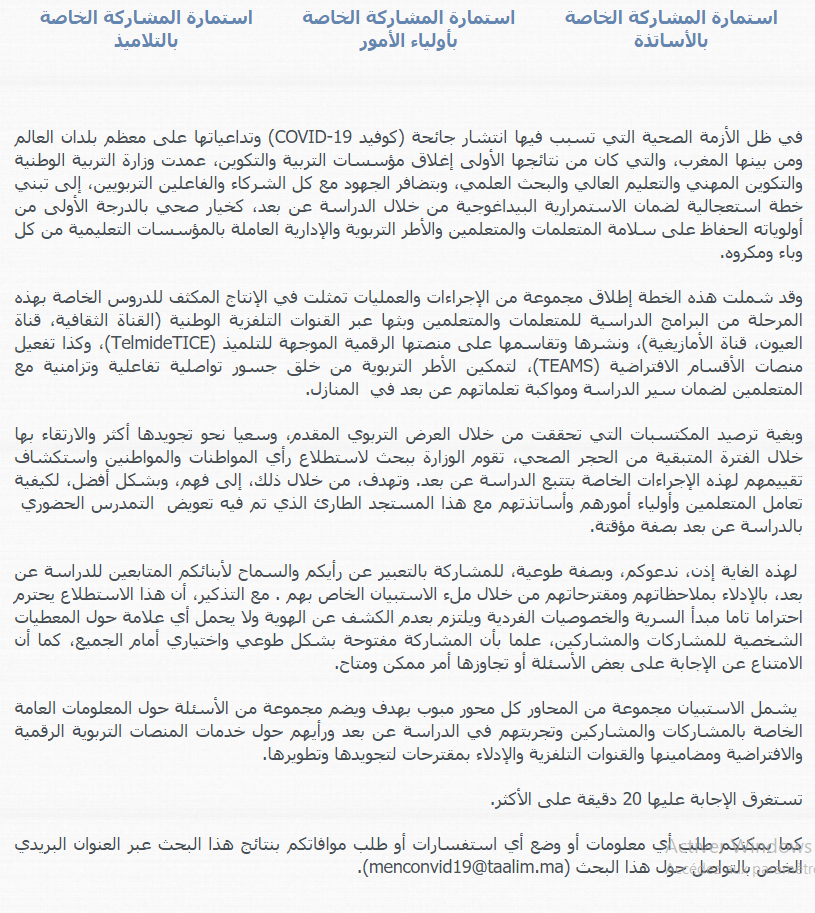 استمارة المشاركة الخاصة بالأساتذة

استمارة المشاركة الخاصة بأولياء الأمور

استمارة المشاركة الخاصة بالتلاميذ

في ظل الأزمة الصحية التي تسبب فيها انتشار جائحة (كوفيد COVID-19) وتداعياتها على معظم بلدان العالم ومن بينها المغرب، والتي كان من نتائجها الأولى إغلاق مؤسسات التربية والتكوين، عمدت وزارة التربية الوطنية والتكوين المهني والتعليم العالي والبحث العلمي، وبتضافر الجهود مع كل الشركاء والفاعلين التربويين، إلى تبني خطة استعجالية لضمان الاستمرارية البيداغوجية من خلال الدراسة عن بعد، كخيار صحي بالدرجة الأولى من أولوياته الحفاظ على سلامة المتعلمات والمتعلمين والأطر التربوية والإدارية العاملة بالمؤسسات التعليمية من كل وباء ومكروه.

وقد شملت هذه الخطة إطلاق مجموعة من الإجراءات والعمليات تمثلت في الإنتاج المكثف للدروس الخاصة بهذه المرحلة من البرامج الدراسية للمتعلمات والمتعلمين وبثها عبر القنوات التلفزية الوطنية (القناة الثقافية، قناة العيون، قناة الأمازيغية)، ونشرها وتقاسمها على منصتها الرقمية الموجهة للتلميذ (TelmideTICE)، وكذا تفعيل منصات الأقسام الافتراضية (TEAMS)، لتمكين الأطر التربوية من خلق جسور تواصلية تفاعلية وتزامنية مع المتعلمين لضمان سير الدراسة ومواكبة تعلماتهم عن بعد في المنازل.

وبغية ترصيد المكتسبات التي تحققت من خلال العرض التربوي المقدم، وسعيا نحو تجويدها أكثر والارتقاء بها خلال الفترة المتبقية من الحجر الصحي، تقوم الوزارة ببحث لاستطلاع رأي المواطنات والمواطنين واستكشاف تقييمهم لهذه الإجراءات الخاصة بتتبع الدراسة عن بعد. وتهدف، من خلال ذلك، إلى فهم، وبشكل أفضل، لكيفية تعامل المتعلمين وأولياء أمورهم وأساتذتهم مع هذا المستجد الطارئ الذي تم فيه تعويض التمدرس الحضوري بالدراسة عن بعد بصفة مؤقتة.

لهذه الغاية إذن، ندعوكم، وبصفة طوعية، للمشاركة بالتعبير عن رأيكم والسماح لأبنائكم المتابعين للدراسة عن بعد، بالإدلاء بملاحظاتهم ومقترحاتهم من خلال ملء الاستبيان الخاص بهم . مع التذكير، أن هذا الاستطلاع يحترم احتراما تاما مبدأ السرية والخصوصيات الفردية ويلتزم بعدم الكشف عن الهوية ولا يحمل أي علامة حول المعطيات الشخصية للمشاركات والمشاركين، علما بأن المشاركة مفتوحة بشكل طوعي واختياري أمام الجميع، كما أن الامتناع عن الإجابة على بعض الأسئلة أو تجاوزها أمر ممكن ومتاح.

يشمل الاستبيان مجموعة من المحاور كل محور مبوب بهدف ويضم مجموعة من الأسئلة حول المعلومات العامة الخاصة بالمشاركات والمشاركين وتجربتهم في الدراسة عن بعد ورأيهم حول خدمات المنصات التربوية الرقمية والافتراضية ومضامينها والقنوات التلفزية والإدلاء بمقترحات لتجويدها وتطويرها.

تستغرق الإجابة عليها 20 دقيقة على الأكثر.

كما يمكنكم طلب أي معلومات أو وضع أي استفسارات أو طلب موافاتكم بنتائج هذا البحث عبر العنوان البريدي الخاص بالتواصل حول هذا البحث (menconvid19@taalim.ma).